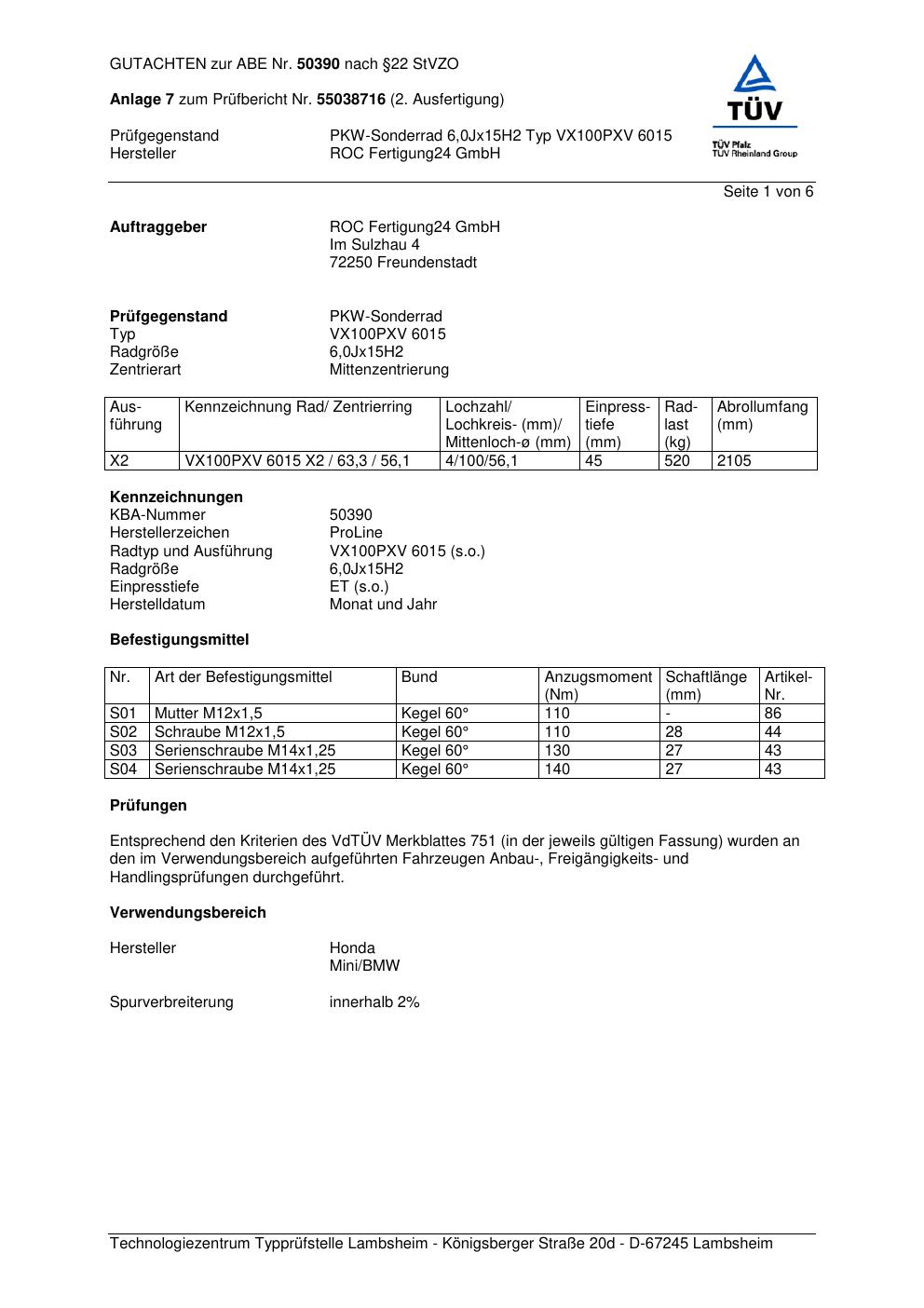 GUTACHTEN zur ABE Nr. 50390 nach §22 StVZO

Anlage 7 zum Prüfbericht Nr. 55038716 (2. Ausfertigung)

Prüfgegenstand PKW-Sonderrad 6,0Jx15H2 Typ VX100PXV 6015
Hersteller ROC Fertigung24 GmbH

TÜV
TÜV Pfalz
TÜV Rheinland Group

Seite 1 von 6

Auftraggeber ROC Fertigung24 GmbH
Im Sulzhau 4
72250 Freundenstadt

Prüfgegenstand PKW-Sonderrad
Typ VX100PXV 6015
Radgröße 6,0Jx15H2
Zentrierart Mittenzentrierung

| Ausführung | Kennzeichnung Rad/ Zentrierring | Lochzahl/ Lochkreis- (mm)/ Mittenloch-ø (mm) | Einpresstiefe (mm) | Radlast (kg) | Abrollumfang (mm) |
|---|---|---|---|---|---|
| X2 | VX100PXV 6015 X2 / 63,3 / 56,1 | 4/100/56,1 | 45 | 520 | 2105 |

Kennzeichnungen
KBA-Nummer 50390
Herstellerzeichen ProLine
Radtyp und Ausführung VX100PXV 6015 (s.o.)
Radgröße 6,0Jx15H2
Einpresstiefe ET (s.o.)
Herstelldatum Monat und Jahr

Befestigungsmittel

| Nr. | Art der Befestigungsmittel | Bund | Anzugsmoment (Nm) | Schaftlänge (mm) | Artikel-Nr. |
|---|---|---|---|---|---|
| S01 | Mutter M12x1,5 | Kegel 60° | 110 | - | 86 |
| S02 | Schraube M12x1,5 | Kegel 60° | 110 | 28 | 44 |
| S03 | Serienschraube M14x1,25 | Kegel 60° | 130 | 27 | 43 |
| S04 | Serienschraube M14x1,25 | Kegel 60° | 140 | 27 | 43 |

Prüfungen

Entsprechend den Kriterien des VdTÜV Merkblattes 751 (in der jeweils gültigen Fassung) wurden an den im Verwendungsbereich aufgeführten Fahrzeugen Anbau-, Freigängigkeits- und Handlingsprüfungen durchgeführt.

Verwendungsbereich

Hersteller Honda
Mini/BMW

Spurverbreiterung innerhalb 2%

Technologiezentrum Typprüfstelle Lambsheim - Königsberger Straße 20d - D-67245 Lambsheim